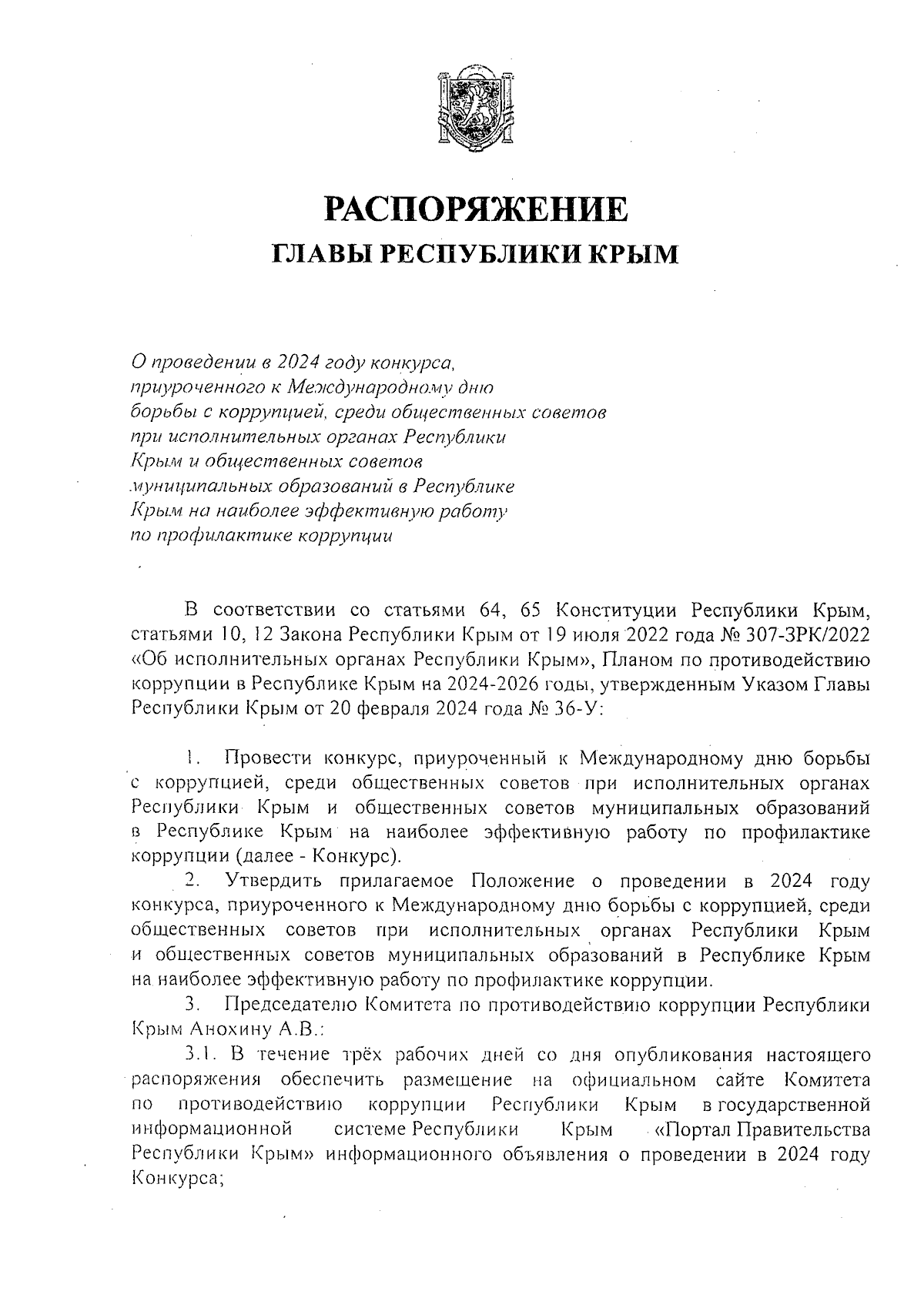 РАСПОРЯЖЕНИЕ
ГЛАВЫ РЕСПУБЛИКИ КРЫМ

О проведении в 2024 году конкурса, приуроченного к Международному дню борьбы с коррупцией, среди общественных советов при исполнительных органах Республики Крым и общественных советов муниципальных образований в Республике Крым на наиболее эффективную работу по профилактике коррупции

В соответствии со статьями 64, 65 Конституции Республики Крым, статьями 10, 12 Закона Республики Крым от 19 июля 2022 года № 307-ЗРК/2022 «Об исполнительных органах Республики Крым», Планом по противодействию коррупции в Республике Крым на 2024-2026 годы, утвержденным Указом Главы Республики Крым от 20 февраля 2024 года № 36-У:

1. Провести конкурс, приуроченный к Международному дню борьбы с коррупцией, среди общественных советов при исполнительных органах Республики Крым и общественных советов муниципальных образований в Республике Крым на наиболее эффективную работу по профилактике коррупции (далее - Конкурс).

2. Утвердить прилагаемое Положение о проведении в 2024 году конкурса, приуроченного к Международному дню борьбы с коррупцией, среди общественных советов при исполнительных органах Республики Крым и общественных советов муниципальных образований в Республике Крым на наиболее эффективную работу по профилактике коррупции.

3. Председателю Комитета по противодействию коррупции Республики Крым Анохину А.В.:

3.1. В течение трёх рабочих дней со дня опубликования настоящего распоряжения обеспечить размещение на официальном сайте Комитета по противодействию коррупции Республики Крым в государственной информационной системе Республики Крым «Портал Правительства Республики Крым» информационного объявления о проведении в 2024 году Конкурса;